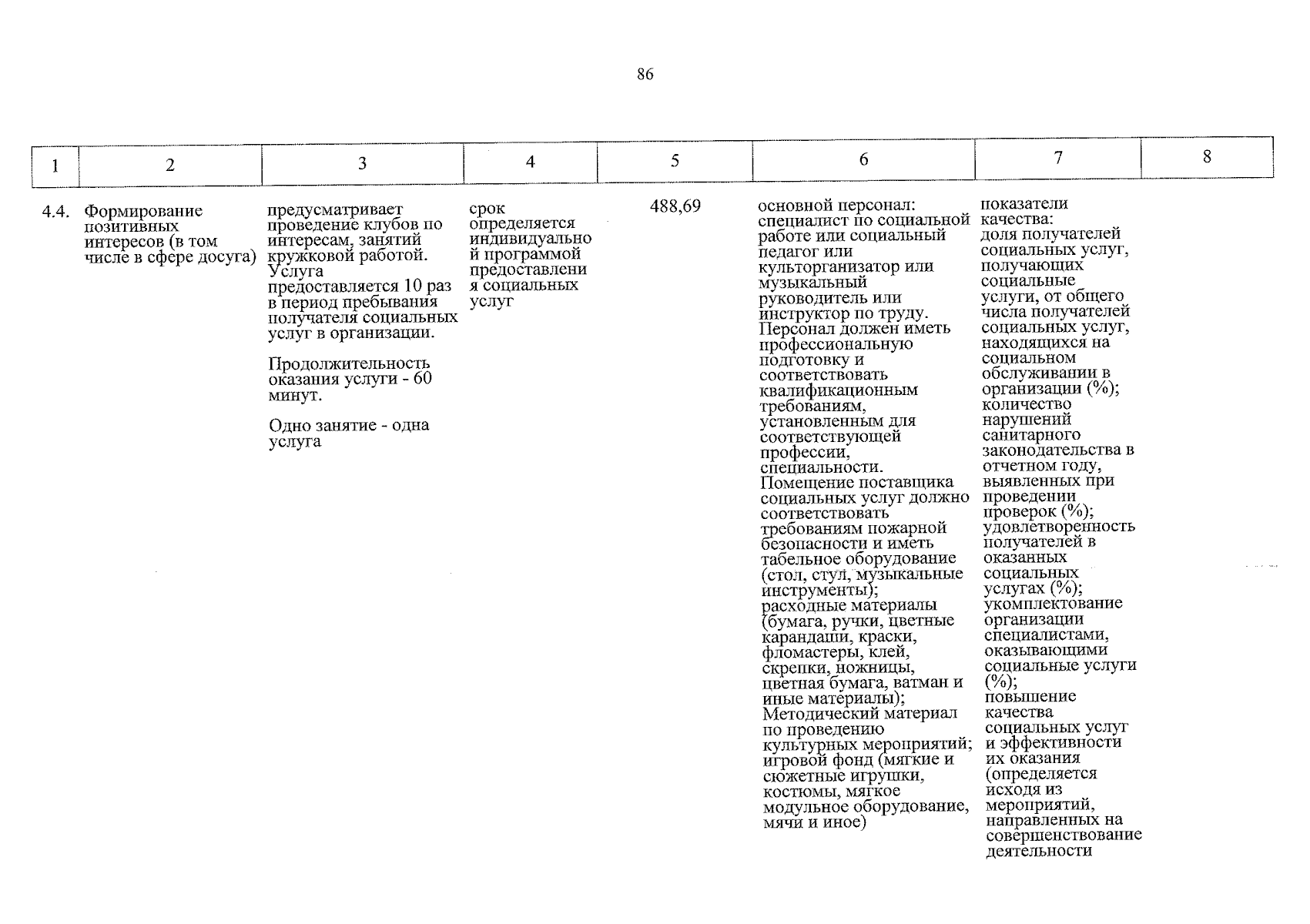 86

| 1 | 2 | 3 | 4 | 5 | 6 | 7 | 8 |
|---|---|---|---|---|---|---|---|
| 4.4. | Формирование позитивных интересов (в том числе в сфере досуга) | предусматривает проведение клубов по интересам, занятий кружковой работой. Услуга предоставляется 10 раз в период пребывания получателя социальных услуг в организации. Продолжительность оказания услуги - 60 минут. Одно занятие - одна услуга | срок определяется индивидуальной программой предоставления социальных услуг | 488,69 | основной персонал: специалист по социальной работе или социальный педагог или культорганизатор или музыкальный руководитель или инструктор по труду. Персонал должен иметь профессиональную подготовку и соответствовать квалификационным требованиям, установленным для соответствующей профессии, специальности. Помещение поставщика социальных услуг должно соответствовать требованиям пожарной безопасности и иметь табельное оборудование (стол, стул, музыкальные инструменты); расходные материалы (бумага, ручки, цветные карандаши, краски, фломастеры, клей, скрепки, ножницы, цветная бумага, ватман и иные материалы); Методический материал по проведению культурных мероприятий; игровой фонд (мягкие и сюжетные игрушки, костюмы, мягкое модульное оборудование, мячи и иное) | показатели качества: доля получателей социальных услуг, получающих социальные услуги, от общего числа получателей социальных услуг, находящихся на социальном обслуживании в организации (%); количество нарушений санитарного законодательства в отчетном году, выявленных при проведении проверок (%); удовлетворенность получателей в оказанных социальных услугах (%); укомплектование организации специалистами, оказывающими социальные услуги (%); повышение качества социальных услуг и эффективности их оказания (определяется исходя из мероприятий, направленных на совершенствование деятельности | |